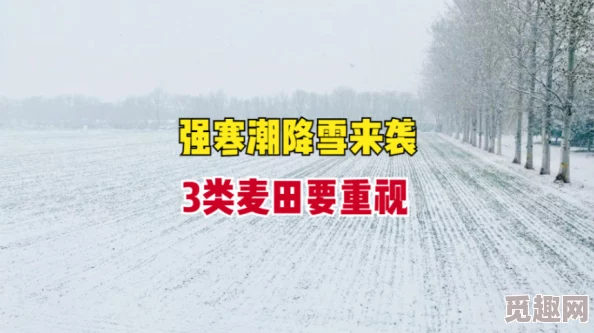 强寒潮降雪来袭

3类麦田要重视

觅趣网